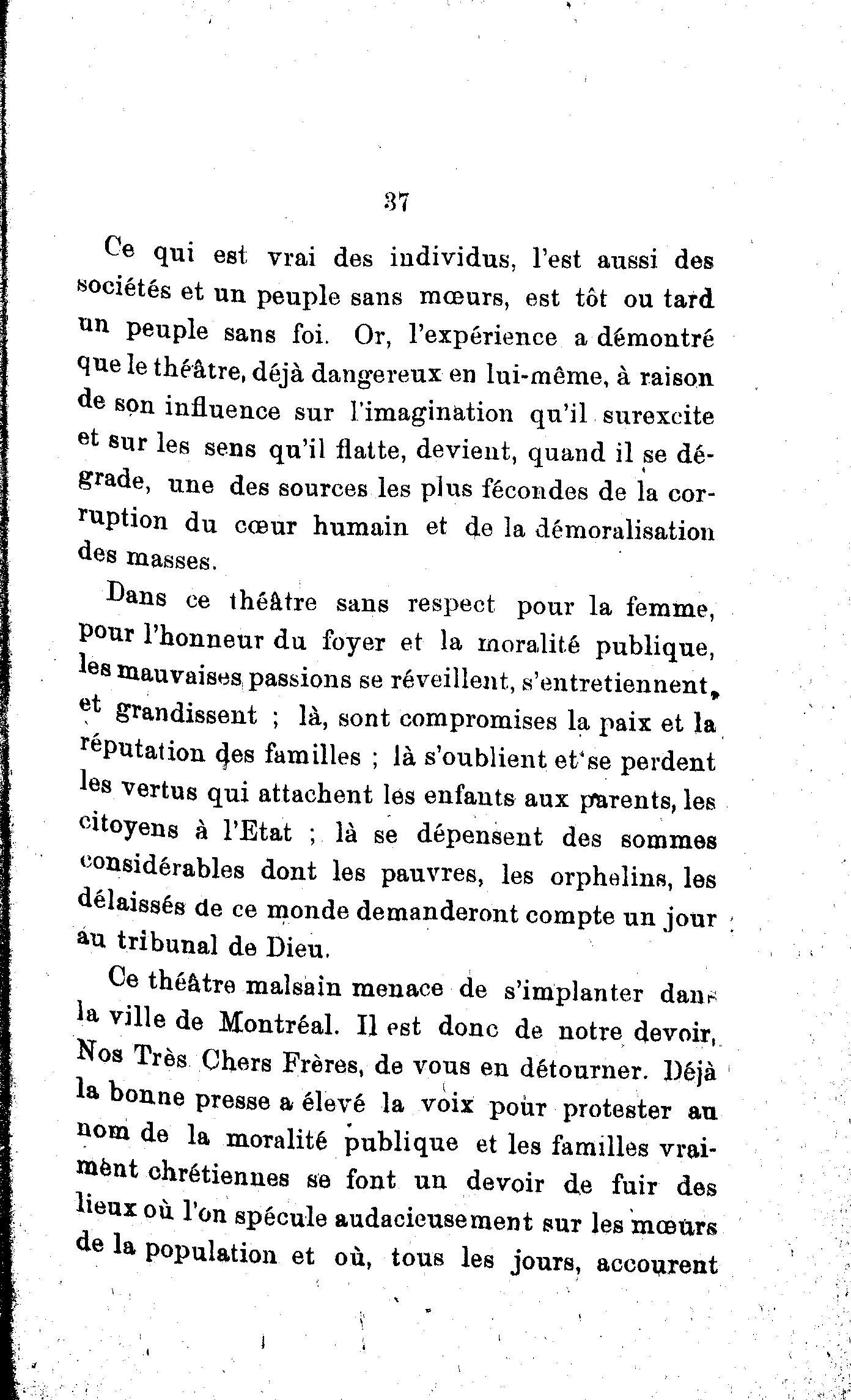 37

Ce qui est vrai des individus, l'est aussi des sociétés et un peuple sans mœurs, est tôt ou tard un peuple sans foi. Or, l'expérience a démontré que le théâtre, déjà dangereux en lui-même, à raison de son influence sur l'imagination qu'il surexcite et sur les sens qu'il flatte, devient, quand il se dégrade, une des sources les plus fécondes de la corruption du cœur humain et de la démoralisation des masses.

Dans ce théâtre sans respect pour la femme, pour l'honneur du foyer et la moralité publique, les mauvaises passions se réveillent, s'entretiennent, et grandissent ; là, sont compromises la paix et la réputation des familles ; là s'oublient et se perdent les vertus qui attachent les enfants aux parents, les citoyens à l'Etat ; là se dépensent des sommes considérables dont les pauvres, les orphelins, les délaissés de ce monde demanderont compte un jour au tribunal de Dieu.

Ce théâtre malsain menace de s'implanter dans la ville de Montréal. Il est donc de notre devoir, Nos Très Chers Frères, de vous en détourner. Déjà la bonne presse a élevé la voix pour protester au nom de la moralité publique et les familles vraiment chrétiennes se font un devoir de fuir des lieux où l'on spécule audacieusement sur les mœurs de la population et où, tous les jours, accourent